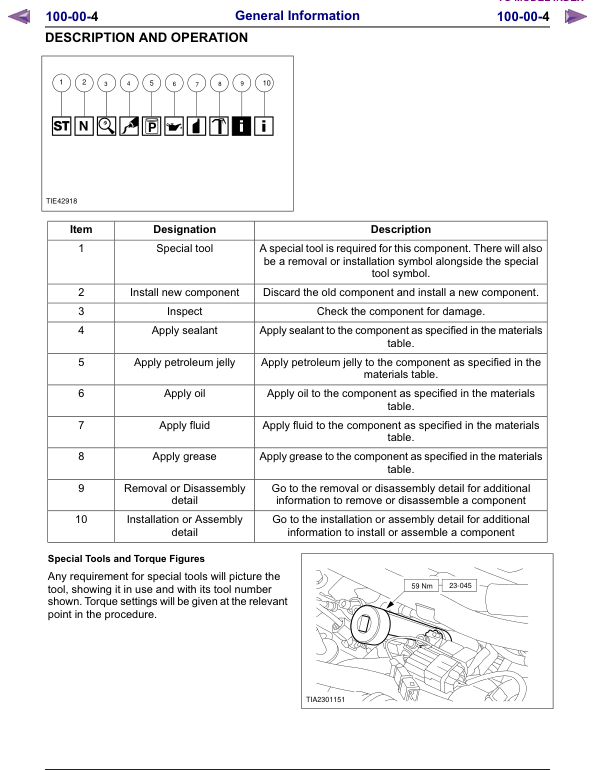 100-00-4 General Information 100-00-4

DESCRIPTION AND OPERATION

1 2 3 4 5 6 7 8 9 10

ST N P i i

TIE42918

| Item | Designation | Description |
|---|---|---|
| 1 | Special tool | A special tool is required for this component. There will also be a removal or installation symbol alongside the special tool symbol. |
| 2 | Install new component | Discard the old component and install a new component. |
| 3 | Inspect | Check the component for damage. |
| 4 | Apply sealant | Apply sealant to the component as specified in the materials table. |
| 5 | Apply petroleum jelly | Apply petroleum jelly to the component as specified in the materials table. |
| 6 | Apply oil | Apply oil to the component as specified in the materials table. |
| 7 | Apply fluid | Apply fluid to the component as specified in the materials table. |
| 8 | Apply grease | Apply grease to the component as specified in the materials table. |
| 9 | Removal or Disassembly detail | Go to the removal or disassembly detail for additional information to remove or disassemble a component |
| 10 | Installation or Assembly detail | Go to the installation or assembly detail for additional information to install or assemble a component |

Special Tools and Torque Figures

Any requirement for special tools will picture the tool, showing it in use and with its tool number shown. Torque settings will be given at the relevant point in the procedure.

59 Nm 23-045

TIA2301151